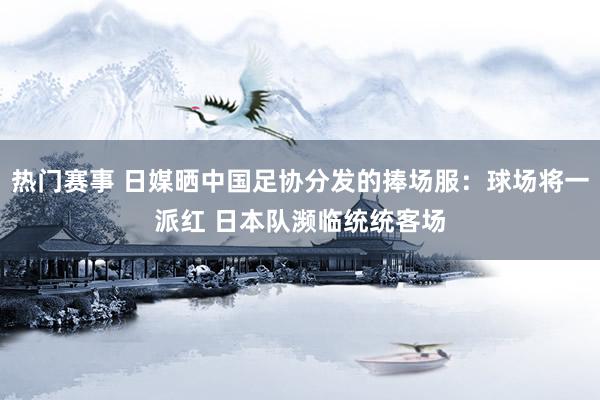 热门赛事 日媒晒中国足协分发的捧场服：球场将一派红 日本队濒临统统客场